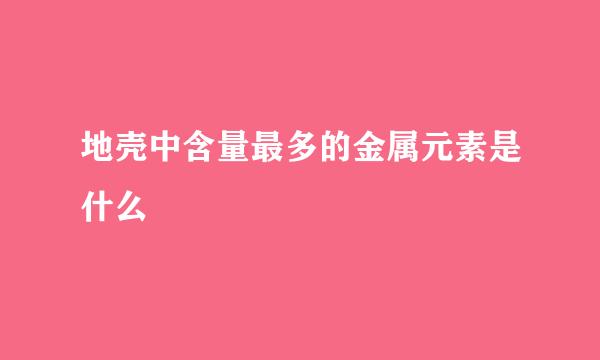 地壳中含量最多的金属元素是什么